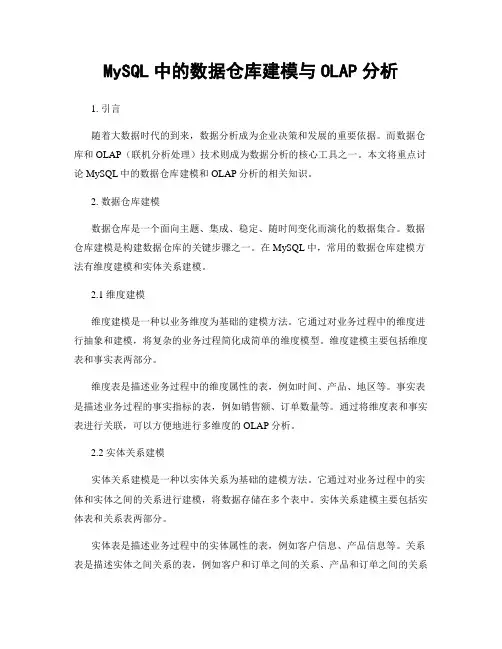 MySQL 中的数据仓库建模与 OLAP 分析

1. 引言

随着大数据时代的到来，数据分析成为企业决策和发展的重要依据。而数据仓库和 OLAP（联机分析处理）技术则成为数据分析的核心工具之一。本文将重点讨论 MySQL 中的数据仓库建模和 OLAP 分析的相关知识。

2. 数据仓库建模

数据仓库是一个面向主题、集成、稳定、随时间变化而演化的数据集合。数据仓库建模是构建数据仓库的关键步骤之一。在 MySQL 中，常用的数据仓库建模方法有维度建模和实体关系建模。

2.1 维度建模

维度建模是一种以业务维度为基础的建模方法。它通过对业务过程中的维度进行抽象和建模，将复杂的业务过程简化成简单的维度模型。维度建模主要包括维度表和事实表两部分。

维度表是描述业务过程中的维度属性的表，例如时间、产品、地区等。事实表是描述业务过程的事实指标的表，例如销售额、订单数量等。通过将维度表和事实表进行关联，可以方便地进行多维度的 OLAP 分析。

2.2 实体关系建模

实体关系建模是一种以实体关系为基础的建模方法。它通过对业务过程中的实体和实体之间的关系进行建模，将数据存储在多个表中。实体关系建模主要包括实体表和关系表两部分。

实体表是描述业务过程中的实体属性的表，例如客户信息、产品信息等。关系表是描述实体之间关系的表，例如客户和订单之间的关系、产品和订单之间的关系